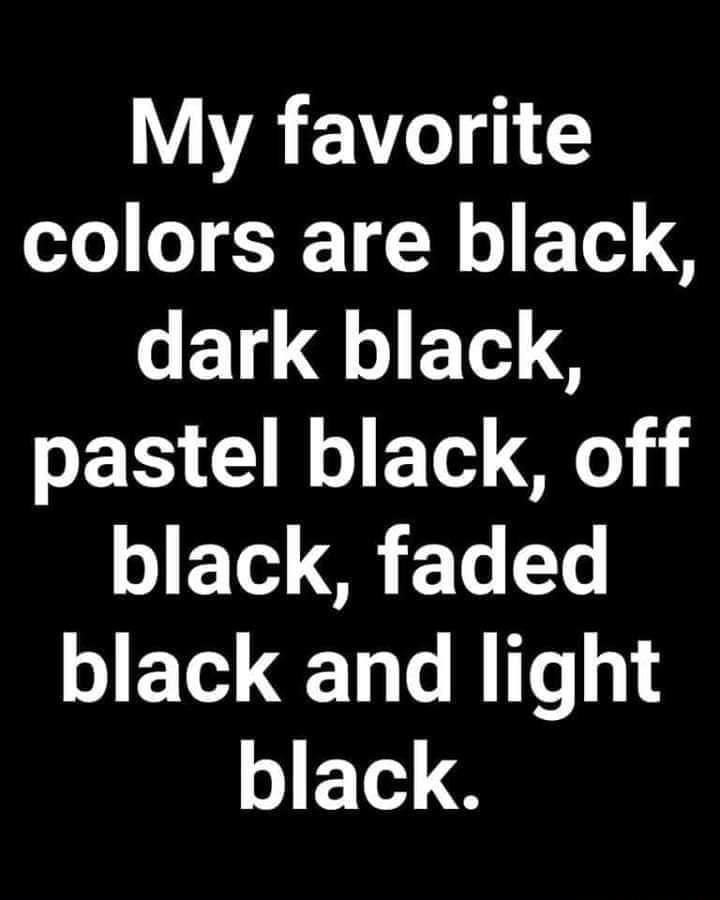 My favorite colors are black, dark black, pastel black, off black, faded black and light black.